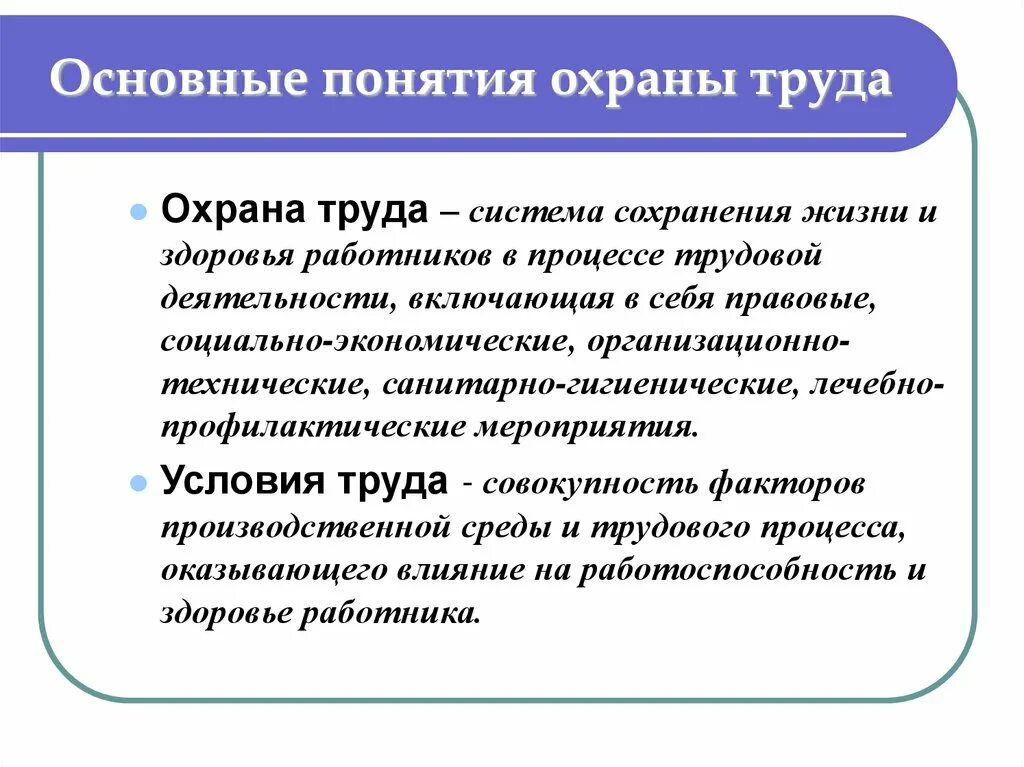 Основные понятия охраны труда

Охрана труда – система сохранения жизни и здоровья работников в процессе трудовой деятельности, включающая в себя правовые, социально-экономические, организационно-технические, санитарно-гигиенические, лечебно-профилактические мероприятия.

Условия труда - совокупность факторов производственной среды и трудового процесса, оказывающего влияние на работоспособность и здоровье работника.